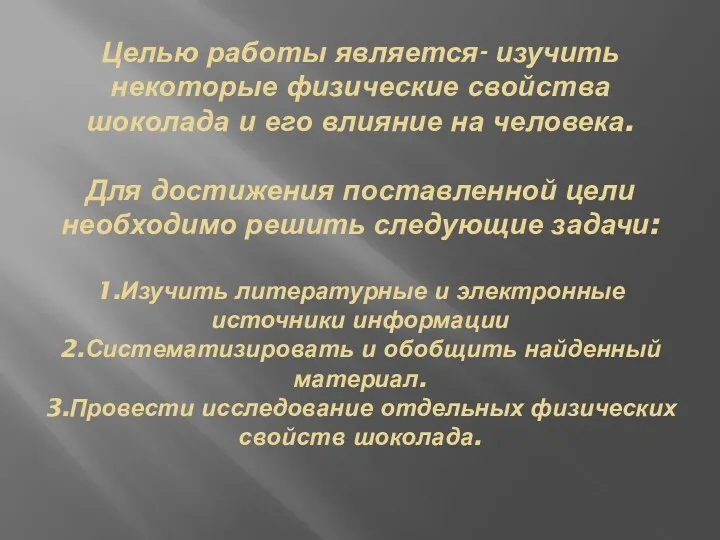 Целью работы является- изучить некоторые физические свойства шоколада и его влияние на человека.

Для достижения поставленной цели необходимо решить следующие задачи:

1.Изучить литературные и электронные источники информации
2.Систематизировать и обобщить найденный материал.
3.Провести исследование отдельных физических свойств шоколада.